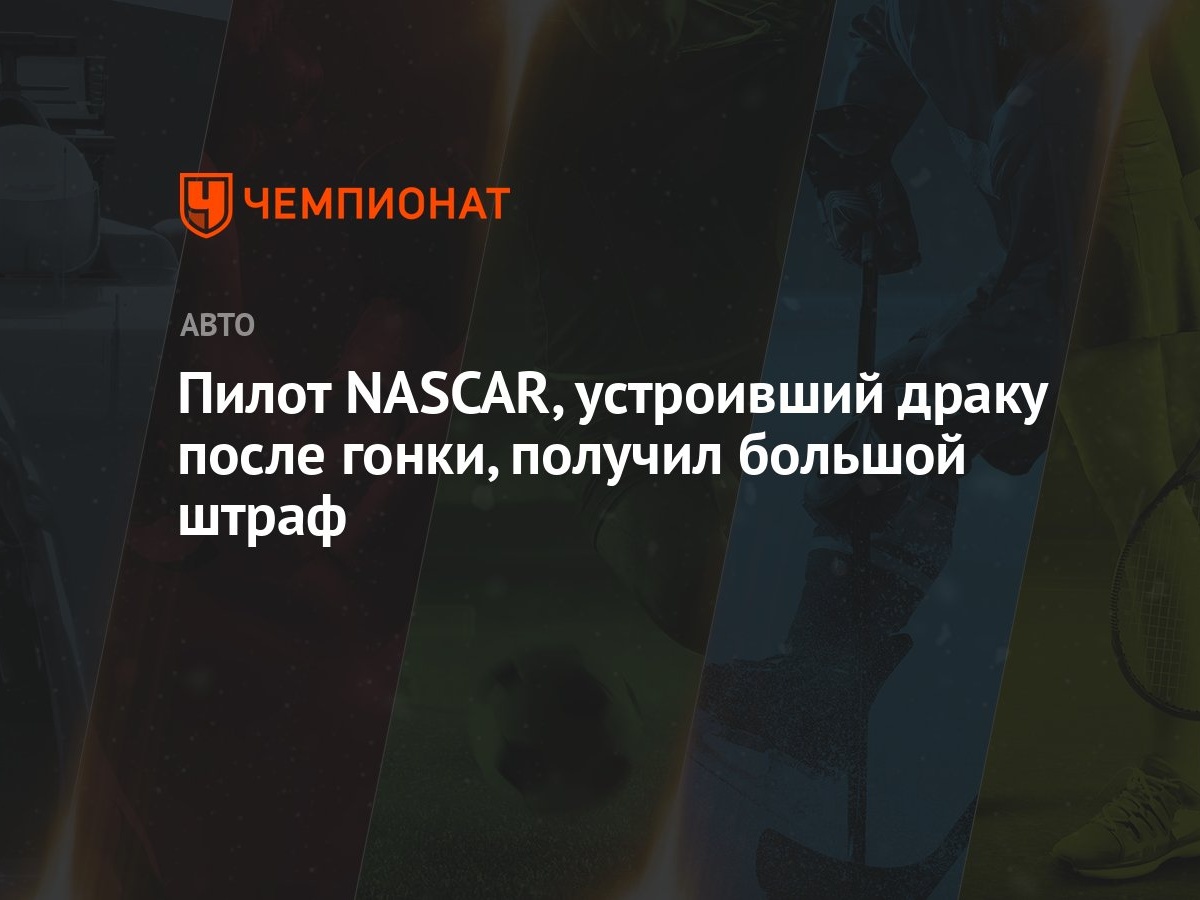 ЧЕМПИОНАТ

АВТО

Пилот NASCAR, устроивший драку после гонки, получил большой штраф